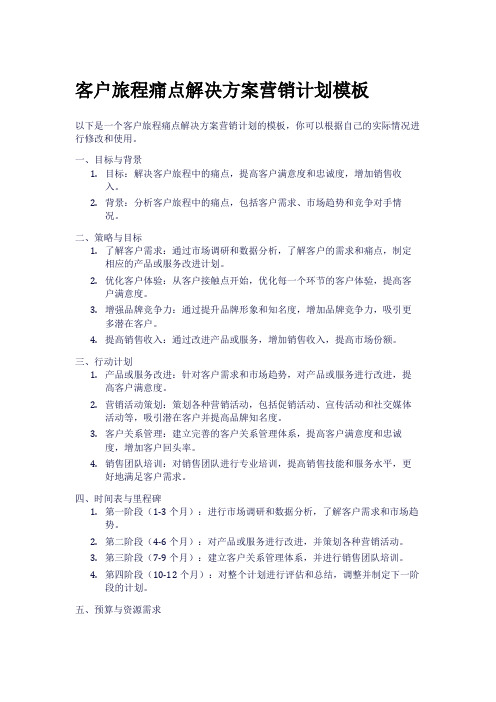 客户旅程痛点解决方案营销计划模板

以下是一个客户旅程痛点解决方案营销计划的模板，你可以根据自己的实际情况进行修改和使用。

一、目标与背景

1. 目标：解决客户旅程中的痛点，提高客户满意度和忠诚度，增加销售收入。
2. 背景：分析客户旅程中的痛点，包括客户需求、市场趋势和竞争对手情况。

二、策略与目标

1. 了解客户需求：通过市场调研和数据分析，了解客户的需求和痛点，制定相应的产品或服务改进计划。
2. 优化客户体验：从客户接触点开始，优化每一个环节的客户体验，提高客户满意度。
3. 增强品牌竞争力：通过提升品牌形象和知名度，增加品牌竞争力，吸引更多潜在客户。
4. 提高销售收入：通过改进产品或服务，增加销售收入，提高市场份额。

三、行动计划

1. 产品或服务改进：针对客户需求和市场趋势，对产品或服务进行改进，提高客户满意度。
2. 营销活动策划：策划各种营销活动，包括促销活动、宣传活动和社交媒体活动等，吸引潜在客户并提高品牌知名度。
3. 客户关系管理：建立完善的客户关系管理体系，提高客户满意度和忠诚度，增加客户回头率。
4. 销售团队培训：对销售团队进行专业培训，提高销售技能和服务水平，更好地满足客户需求。

四、时间表与里程碑

1. 第一阶段（1-3 个月）：进行市场调研和数据分析，了解客户需求和市场趋势。
2. 第二阶段（4-6 个月）：对产品或服务进行改进，并策划各种营销活动。
3. 第三阶段（7-9 个月）：建立客户关系管理体系，并进行销售团队培训。
4. 第四阶段（10-12 个月）：对整个计划进行评估和总结，调整并制定下一阶段的计划。

五、预算与资源需求